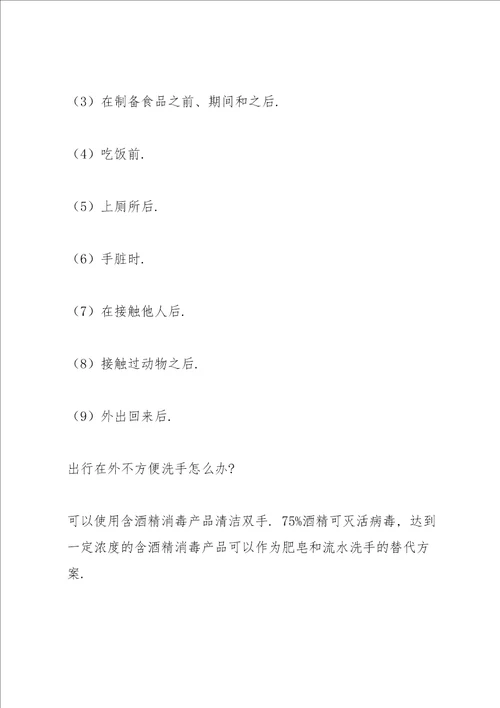 （3）在制备食品之前、期间和之后.

（4）吃饭前.

（5）上厕所后.

（6）手脏时.

（7）在接触他人后.

（8）接触过动物之后.

（9）外出回来后.

出行在外不方便洗手怎么办?

可以使用含酒精消毒产品清洁双手. 75%酒精可灭活病毒，达到一定浓度的含酒精消毒产品可以作为肥皂和流水洗手的替代方案.